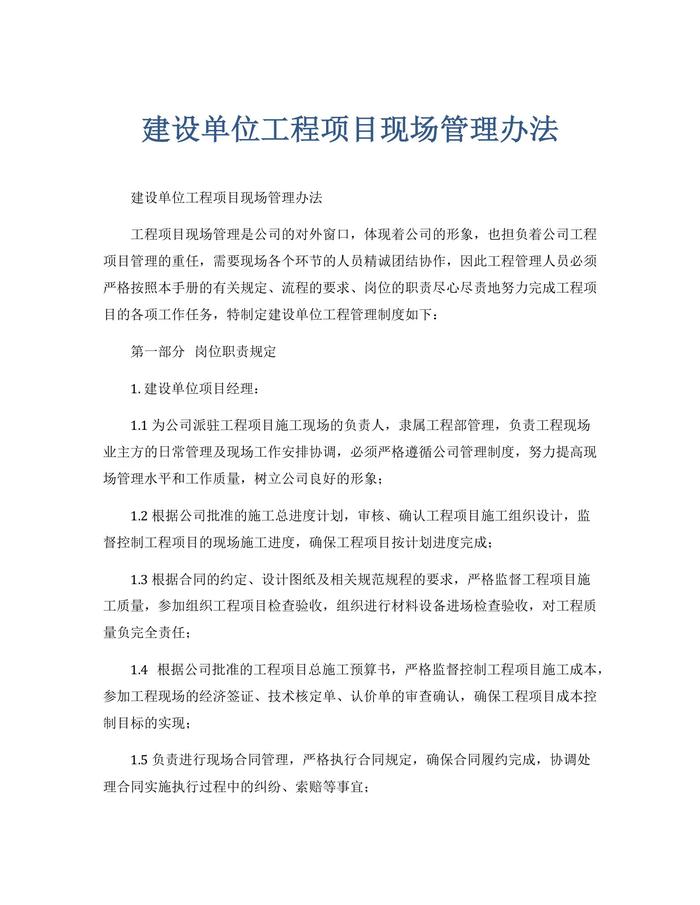 建设单位工程项目现场管理办法

建设单位工程项目现场管理办法

工程项目现场管理是公司的对外窗口，体现着公司的形象，也担负着公司工程项目管理的重任，需要现场各个环节的人员精诚团结协作，因此工程管理人员必须严格按照本手册的有关规定、流程的要求、岗位的职责尽心尽责地努力完成工程项目的各项工作任务，特制定建设单位工程管理制度如下：

第一部分 岗位职责规定

1. 建设单位项目经理：

1.1 为公司派驻工程项目施工现场的负责人，隶属工程部管理，负责工程现场业主方的日常管理及现场工作安排协调，必须严格遵循公司管理制度，努力提高现场管理水平和工作质量，树立公司良好的形象；

1.2 根据公司批准的施工总进度计划，审核、确认工程项目施工组织设计，监督控制工程项目的现场施工进度，确保工程项目按计划进度完成；

1.3 根据合同的约定、设计图纸及相关规范规程的要求，严格监督工程项目施工质量，参加组织工程项目检查验收，组织进行材料设备进场检查验收，对工程质量负完全责任；

1.4 根据公司批准的工程项目总施工预算书，严格监督控制工程项目施工成本，参加工程现场的经济签证、技术核定单、认价单的审查确认，确保工程项目成本控制目标的实现；

1.5 负责进行现场合同管理，严格执行合同规定，确保合同履约完成，协调处理合同实施执行过程中的纠纷、索赔等事宜；